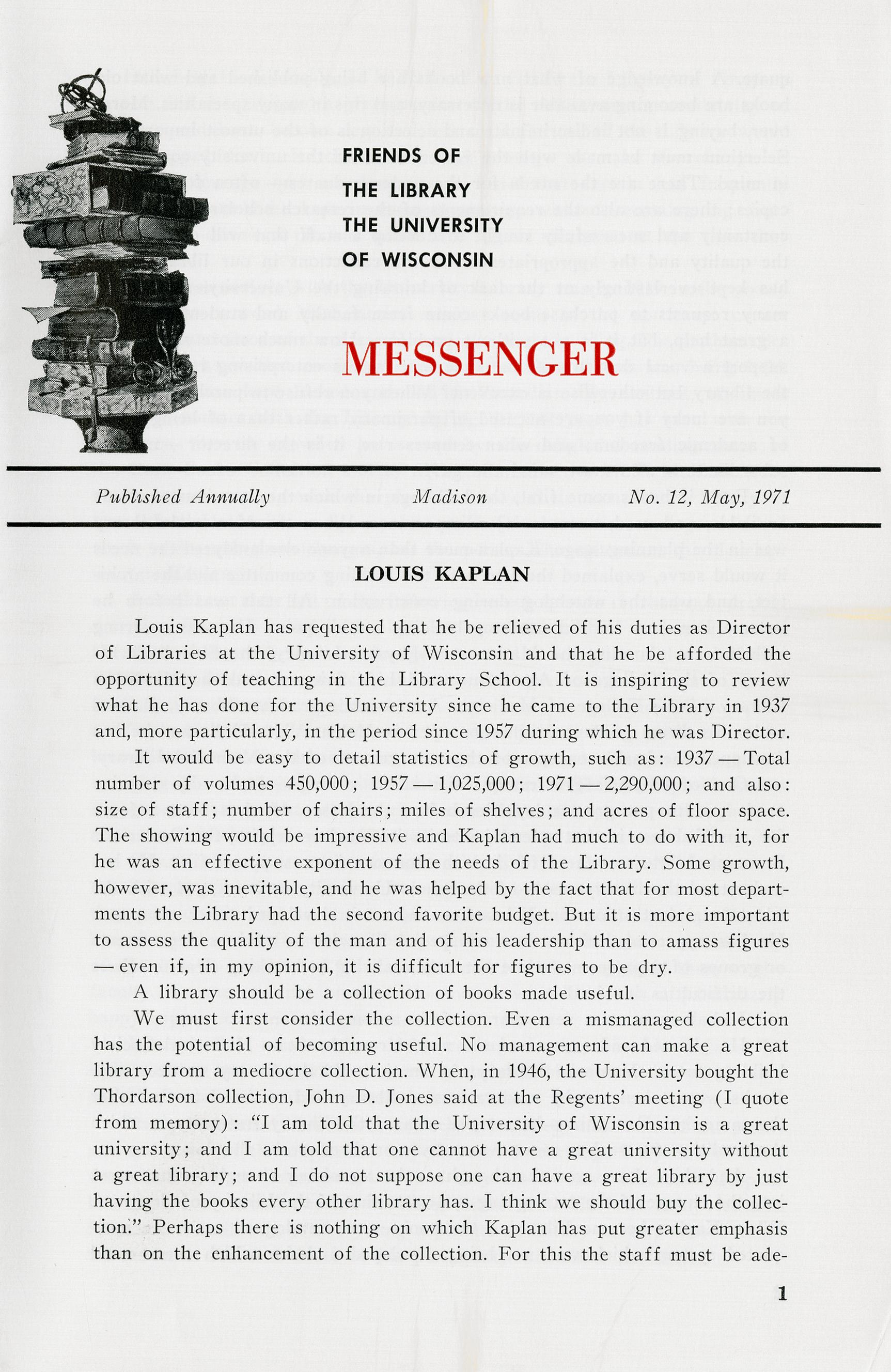 FRIENDS OF
THE LIBRARY
THE UNIVERSITY
OF WISCONSIN

MESSENGER

Published Annually    Madison    No. 12, May, 1971

LOUIS KAPLAN

Louis Kaplan has requested that he be relieved of his duties as Director of Libraries at the University of Wisconsin and that he be afforded the opportunity of teaching in the Library School. It is inspiring to review what he has done for the University since he came to the Library in 1937 and, more particularly, in the period since 1957 during which he was Director.

It would be easy to detail statistics of growth, such as: 1937 — Total number of volumes 450,000; 1957 — 1,025,000; 1971 — 2,290,000; and also: size of staff; number of chairs; miles of shelves; and acres of floor space. The showing would be impressive and Kaplan had much to do with it, for he was an effective exponent of the needs of the Library. Some growth, however, was inevitable, and he was helped by the fact that for most departments the Library had the second favorite budget. But it is more important to assess the quality of the man and of his leadership than to amass figures — even if, in my opinion, it is difficult for figures to be dry.

A library should be a collection of books made useful.

We must first consider the collection. Even a mismanaged collection has the potential of becoming useful. No management can make a great library from a mediocre collection. When, in 1946, the University bought the Thordarson collection, John D. Jones said at the Regents' meeting (I quote from memory): "I am told that the University of Wisconsin is a great university; and I am told that one cannot have a great university without a great library; and I do not suppose one can have a great library by just having the books every other library has. I think we should buy the collection." Perhaps there is nothing on which Kaplan has put greater emphasis than on the enhancement of the collection. For this the staff must be ade-

1